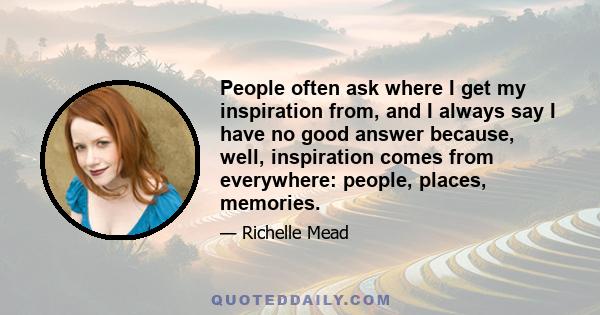 People often ask where I get my inspiration from, and I always say I have no good answer because, well, inspiration comes from everywhere: people, places, memories.

— Richelle Mead

QUOTEDDAILY.COM